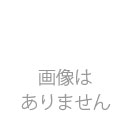 画像は
ありません